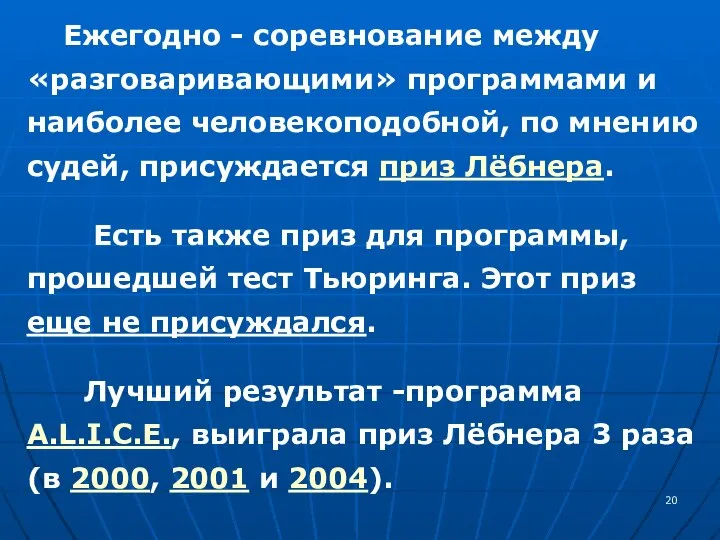 Ежегодно - соревнование между «разговаривающими» программами и наиболее человекоподобной, по мнению судей, присуждается приз Лёбнера.

Есть также приз для программы, прошедшей тест Тьюринга. Этот приз еще не присуждался.

Лучший результат -программа A.L.I.C.E., выиграла приз Лёбнера 3 раза (в 2000, 2001 и 2004).

20